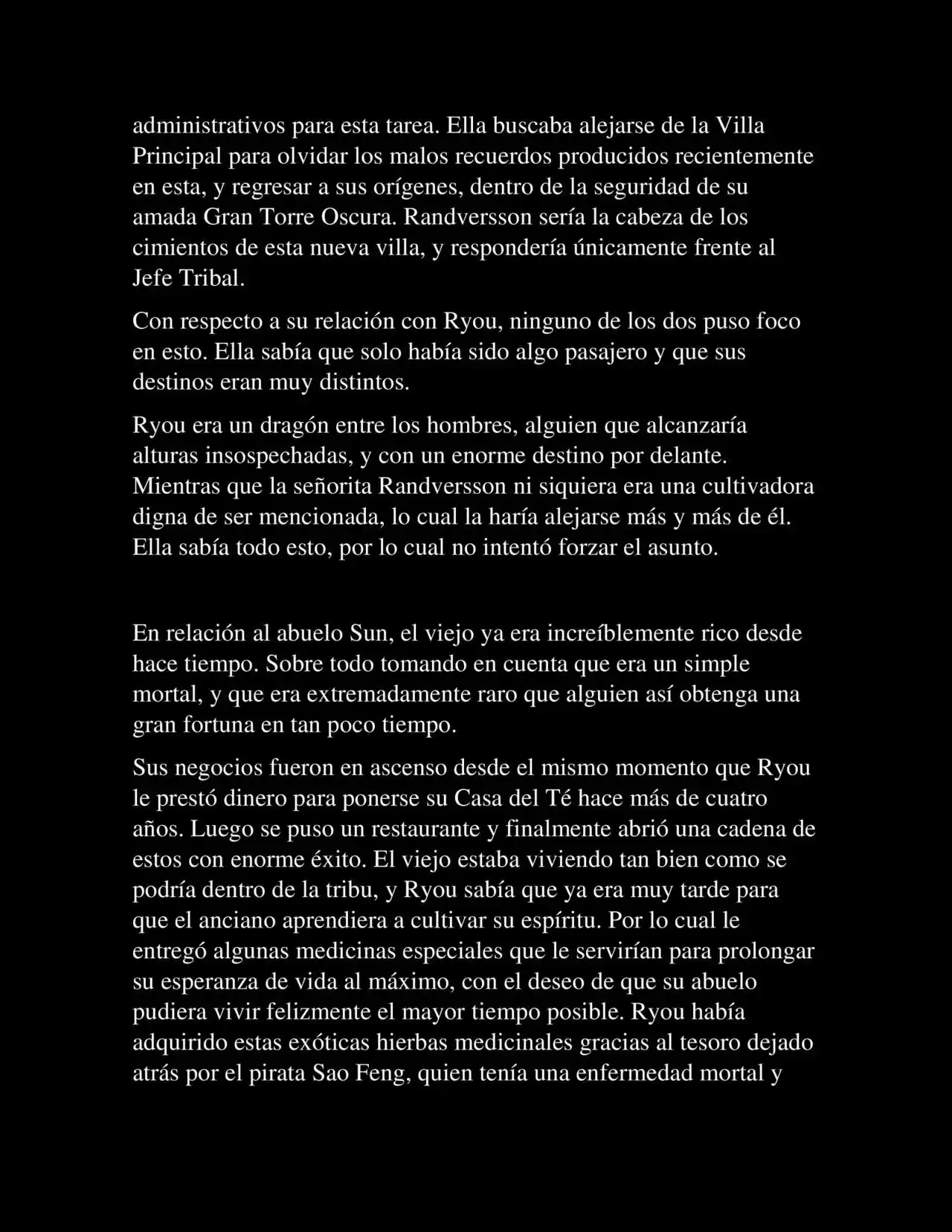 administrativos para esta tarea. Ella buscaba alejarse de la Villa Principal para olvidar los malos recuerdos producidos recientemente en esta, y regresar a sus orígenes, dentro de la seguridad de su amada Gran Torre Oscura. Randversson sería la cabeza de los cimientos de esta nueva villa, y respondería únicamente frente al Jefe Tribal.

Con respecto a su relación con Ryou, ninguno de los dos puso foco en esto. Ella sabía que solo había sido algo pasajero y que sus destinos eran muy distintos.

Ryou era un dragón entre los hombres, alguien que alcanzaría alturas insospechadas, y con un enorme destino por delante. Mientras que la señorita Randversson ni siquiera era una cultivadora digna de ser mencionada, lo cual la haría alejarse más y más de él. Ella sabía todo esto, por lo cual no intentó forzar el asunto.

En relación al abuelo Sun, el viejo ya era increíblemente rico desde hace tiempo. Sobre todo tomando en cuenta que era un simple mortal, y que era extremadamente raro que alguien así obtenga una gran fortuna en tan poco tiempo.

Sus negocios fueron en ascenso desde el mismo momento que Ryou le prestó dinero para ponerse su Casa del Té hace más de cuatro años. Luego se puso un restaurante y finalmente abrió una cadena de estos con enorme éxito. El viejo estaba viviendo tan bien como se podría dentro de la tribu, y Ryou sabía que ya era muy tarde para que el anciano aprendiera a cultivar su espíritu. Por lo cual le entregó algunas medicinas especiales que le servirían para prolongar su esperanza de vida al máximo, con el deseo de que su abuelo pudiera vivir felizmente el mayor tiempo posible. Ryou había adquirido estas exóticas hierbas medicinales gracias al tesoro dejado atrás por el pirata Sao Feng, quien tenía una enfermedad mortal y